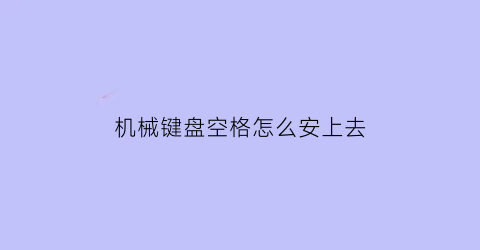 机械键盘空格怎么安上去